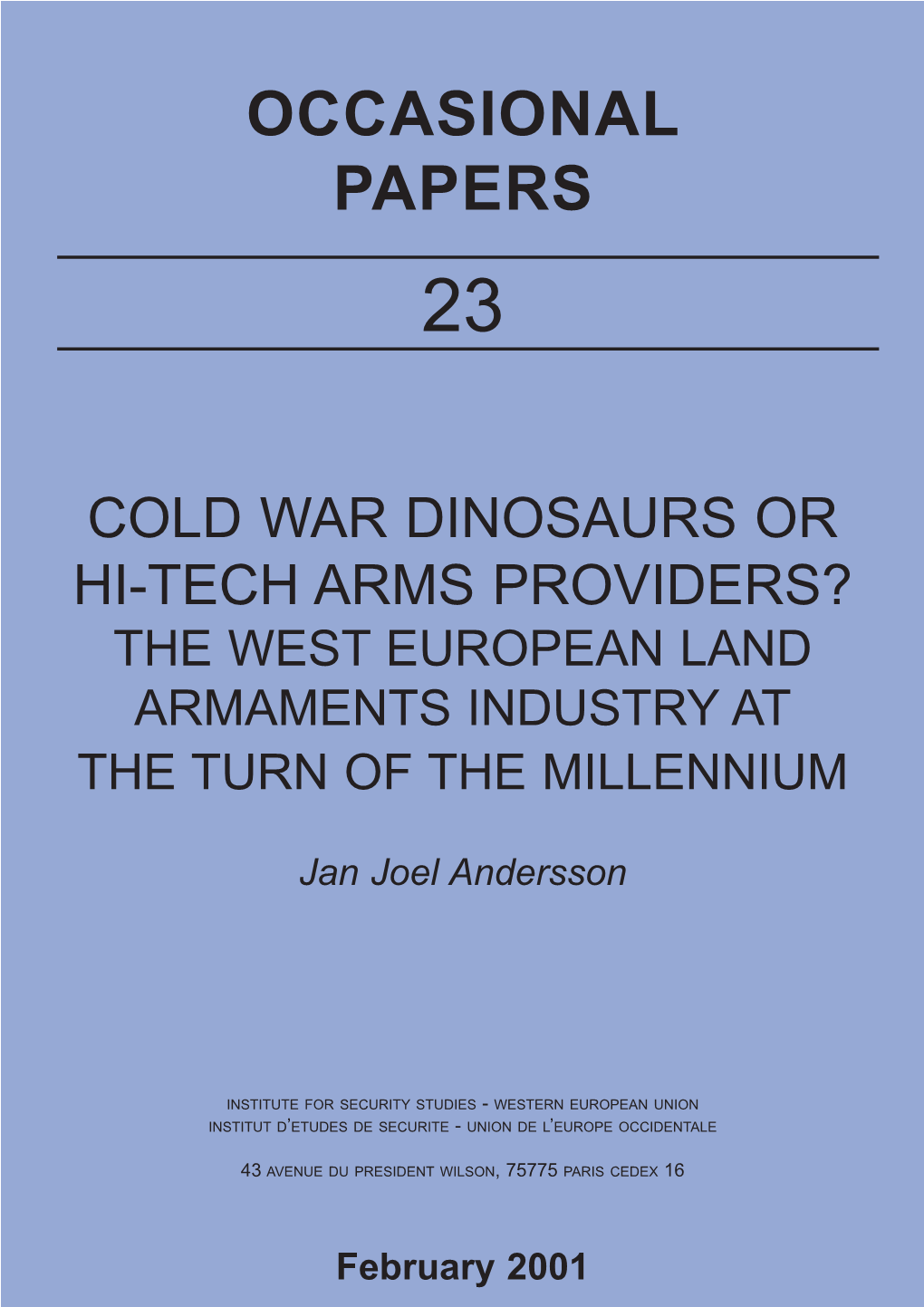 OCCASIONAL PAPERS

23

COLD WAR DINOSAURS OR HI-TECH ARMS PROVIDERS? THE WEST EUROPEAN LAND ARMAMENTS INDUSTRY AT THE TURN OF THE MILLENNIUM

Jan Joel Andersson

INSTITUTE FOR SECURITY STUDIES - WESTERN EUROPEAN UNION
INSTITUT D'ETUDES DE SECURITE - UNION DE L'EUROPE OCCIDENTALE

43 AVENUE DU PRESIDENT WILSON, 75775 PARIS CEDEX 16

February 2001